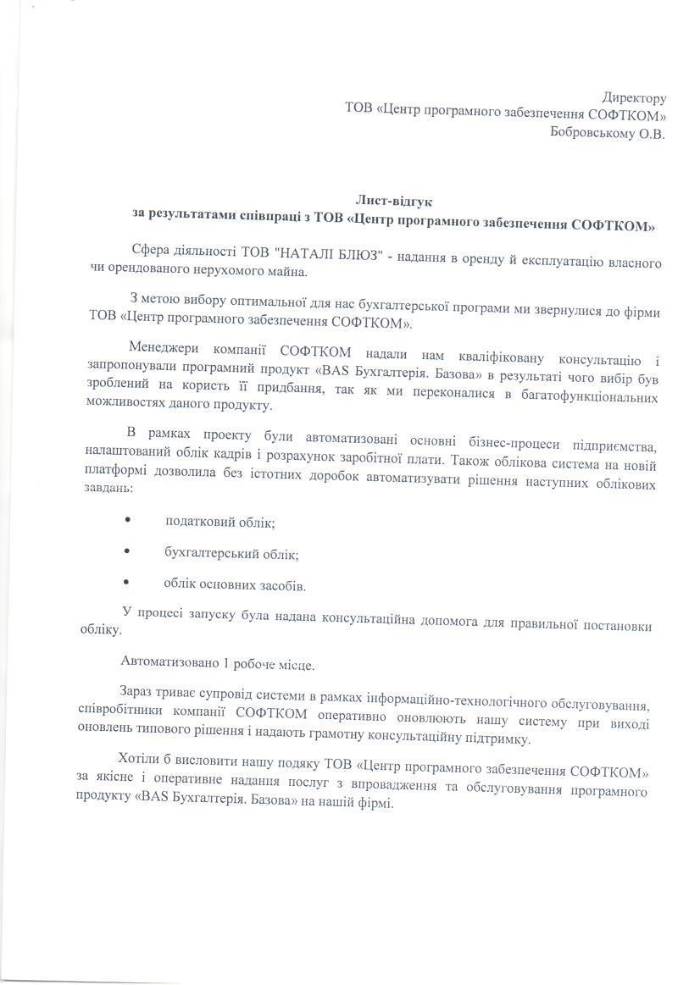 Директору
ТОВ «Центр програмного забезпечення СОФТКОМ»
Бобровському О.В.

Лист-відгук
за результатами співпраці з ТОВ «Центр програмного забезпечення СОФТКОМ»

Сфера діяльності ТОВ "НАТАЛІ БЛЮЗ" - надання в оренду й експлуатацію власного чи орендованого нерухомого майна.

З метою вибору оптимальної для нас бухгалтерської програми ми звернулися до фірми ТОВ «Центр програмного забезпечення СОФТКОМ».

Менеджери компанії СОФТКОМ надали нам кваліфіковану консультацію і запропонували програмний продукт «BAS Бухгалтерія. Базова» в результаті чого вибір був зроблений на користь її придбання, так як ми переконалися в багатофункціональних можливостях даного продукту.

В рамках проекту були автоматизовані основні бізнес-процеси підприємства, налаштований облік кадрів і розрахунок заробітної плати. Також облікова система на новій платформі дозволила без істотних доробок автоматизувати рішення наступних облікових завдань:

• податковий облік;

• бухгалтерський облік;

• облік основних засобів.

У процесі запуску була надана консультаційна допомога для правильної постановки обліку.

Автоматизовано 1 робоче місце.

Зараз триває супровід системи в рамках інформаційно-технологічного обслуговування, співробітники компанії СОФТКОМ оперативно оновлюють нашу систему при виході оновлень типового рішення і надають грамотну консультаційну підтримку.

Хотіли б висловити нашу подяку ТОВ «Центр програмного забезпечення СОФТКОМ» за якісне і оперативне надання послуг з впровадження та обслуговування програмного продукту «BAS Бухгалтерія. Базова» на нашій фірмі.